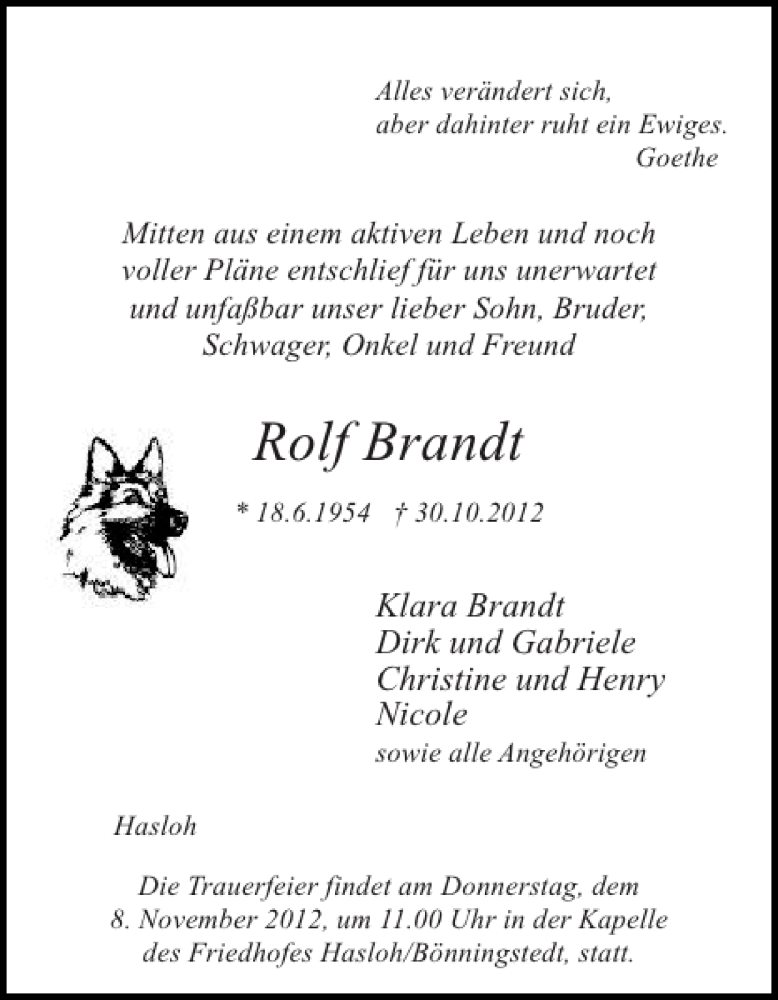 Alles verändert sich,
aber dahinter ruht ein Ewiges.
Goethe

Mitten aus einem aktiven Leben und noch voller Pläne entschlief für uns unerwartet und unfaßbar unser lieber Sohn, Bruder, Schwager, Onkel und Freund

Rolf Brandt

* 18.6.1954 † 30.10.2012

Klara Brandt
Dirk und Gabriele
Christine und Henry
Nicole
sowie alle Angehörigen

Hasloh

Die Trauerfeier findet am Donnerstag, dem 8. November 2012, um 11.00 Uhr in der Kapelle des Friedhofes Hasloh/Bönningstedt, statt.